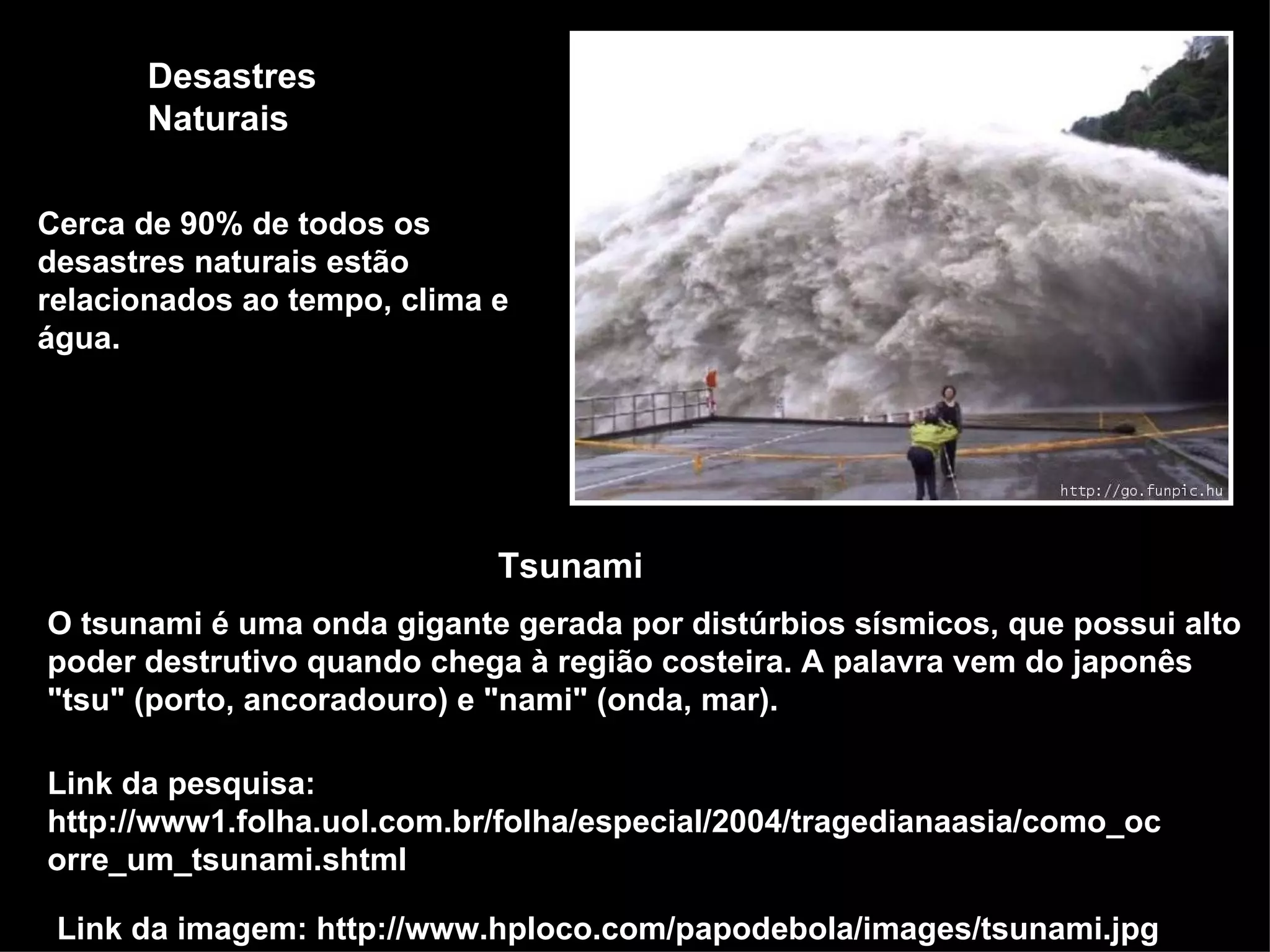 Desastres
Naturais

Cerca de 90% de todos os desastres naturais estão relacionados ao tempo, clima e água.

http://go.funpic.hu

Tsunami

O tsunami é uma onda gigante gerada por distúrbios sísmicos, que possui alto poder destrutivo quando chega à região costeira. A palavra vem do japonês "tsu" (porto, ancoradouro) e "nami" (onda, mar).

Link da pesquisa:
http://www1.folha.uol.com.br/folha/especial/2004/tragedianaasia/como_ocorre_um_tsunami.shtml

Link da imagem: http://www.hploco.com/papodebola/images/tsunami.jpg